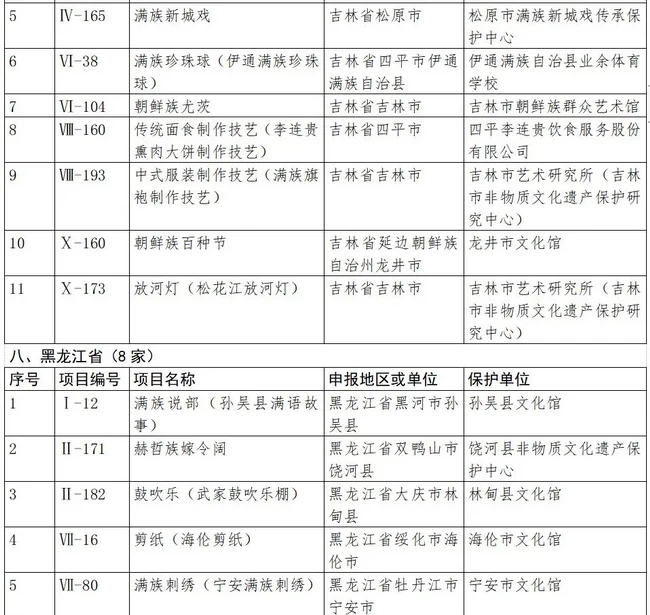 | 5 | Ⅳ-165 | 满族新城戏 | 吉林省松原市 | 松原市满族新城戏传承保护中心 |
|---|---|---|---|---|
| 6 | Ⅵ-38 | 满族珍珠球（伊通满族珍珠球） | 吉林省四平市伊通满族自治县 | 伊通满族自治县业余体育学校 |
| 7 | Ⅵ-104 | 朝鲜族尤茨 | 吉林省吉林市 | 吉林市朝鲜族群众艺术馆 |
| 8 | Ⅷ-160 | 传统面食制作技艺（李连贵熏肉大饼制作技艺） | 吉林省四平市 | 四平李连贵饮食服务股份有限公司 |
| 9 | Ⅷ-193 | 中式服装制作技艺（满族旗袍制作技艺） | 吉林省吉林市 | 吉林市艺术研究所（吉林市非物质文化遗产保护研究中心） |
| 10 | Ⅹ-160 | 朝鲜族百种节 | 吉林省延边朝鲜族自治州龙井市 | 龙井市文化馆 |
| 11 | Ⅹ-173 | 放河灯（松花江放河灯） | 吉林省吉林市 | 吉林市艺术研究所（吉林市非物质文化遗产保护研究中心） |

八、黑龙江省（8 家）

| 序号 | 项目编号 | 项目名称 | 申报地区或单位 | 保护单位 |
|---|---|---|---|---|
| 1 | Ⅰ-12 | 满族说部（孙吴县满语故事） | 黑龙江省黑河市孙吴县 | 孙吴县文化馆 |
| 2 | Ⅱ-171 | 赫哲族嫁令阔 | 黑龙江省双鸭山市饶河县 | 饶河县非物质文化遗产保护中心 |
| 3 | Ⅱ-182 | 鼓吹乐（武家鼓吹乐棚） | 黑龙江省大庆市林甸县 | 林甸县文化馆 |
| 4 | Ⅶ-16 | 剪纸（海伦剪纸） | 黑龙江省绥化市海伦市 | 海伦市文化馆 |
| 5 | Ⅶ-80 | 满族刺绣（宁安满族刺绣） | 黑龙江省牡丹江市宁安市 | 宁安市文化馆 |